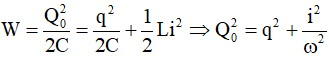 $W = \frac{Q_0^2}{2C} = \frac{q^2}{2C} + \frac{1}{2}Li^2 \Rightarrow Q_0^2 = q^2 + \frac{i^2}{\omega^2}$